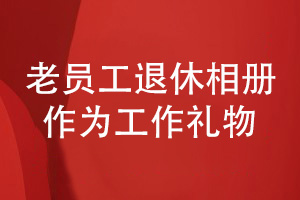 老员工退休相册
作为工作礼物